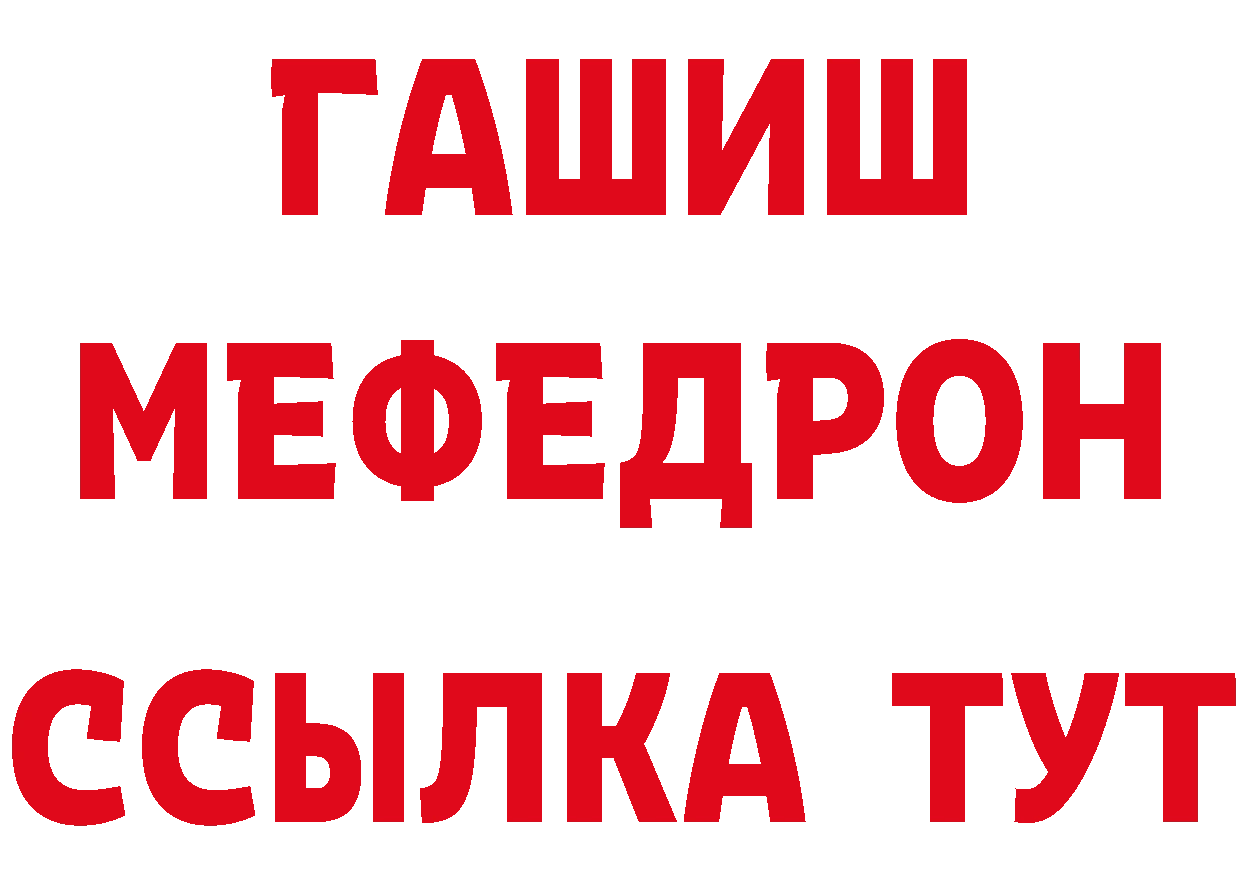 ГАШИШ
МЕФЕДРОН
ССЫЛКА ТУТ